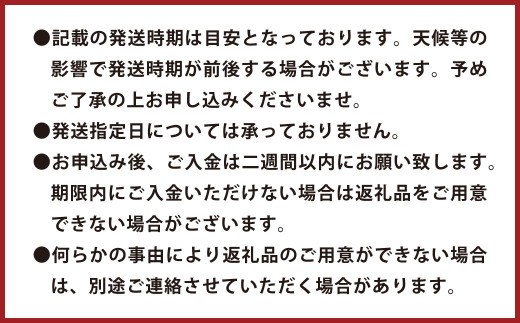 ●記載の発送時期は目安となっております。天候等の影響で発送時期が前後する場合がございます。予めご了承の上お申し込みくださいませ。

●発送指定日については承っておりません。

●お申込み後、ご入金は二週間以内にお願い致します。期限内にご入金いただけない場合は返礼品をご用意できない場合がございます。

●何らかの事由により返礼品のご用意ができない場合は、別途ご連絡させていただく場合があります。